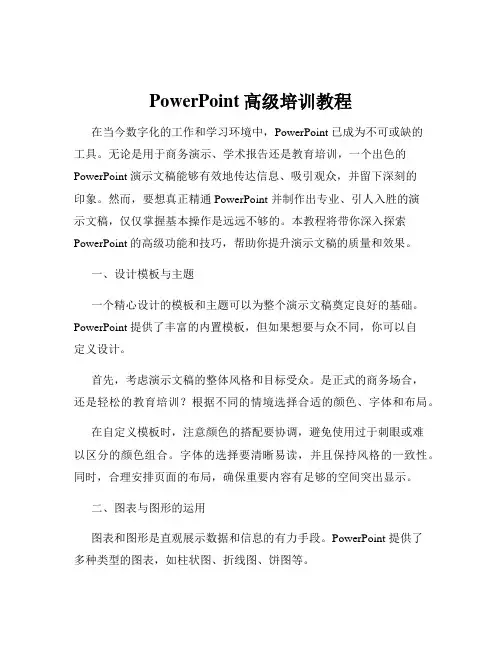 PowerPoint 高级培训教程

在当今数字化的工作和学习环境中，PowerPoint 已成为不可或缺的工具。无论是用于商务演示、学术报告还是教育培训，一个出色的 PowerPoint 演示文稿能够有效地传达信息、吸引观众，并留下深刻的印象。然而，要想真正精通 PowerPoint 并制作出专业、引人入胜的演示文稿，仅仅掌握基本操作是远远不够的。本教程将带你深入探索 PowerPoint 的高级功能和技巧，帮助你提升演示文稿的质量和效果。

一、设计模板与主题

一个精心设计的模板和主题可以为整个演示文稿奠定良好的基础。PowerPoint 提供了丰富的内置模板，但如果想要与众不同，你可以自定义设计。

首先，考虑演示文稿的整体风格和目标受众。是正式的商务场合，还是轻松的教育培训？根据不同的情境选择合适的颜色、字体和布局。

在自定义模板时，注意颜色的搭配要协调，避免使用过于刺眼或难以区分的颜色组合。字体的选择要清晰易读，并且保持风格的一致性。同时，合理安排页面的布局，确保重要内容有足够的空间突出显示。

二、图表与图形的运用

图表和图形是直观展示数据和信息的有力手段。PowerPoint 提供了多种类型的图表，如柱状图、折线图、饼图等。